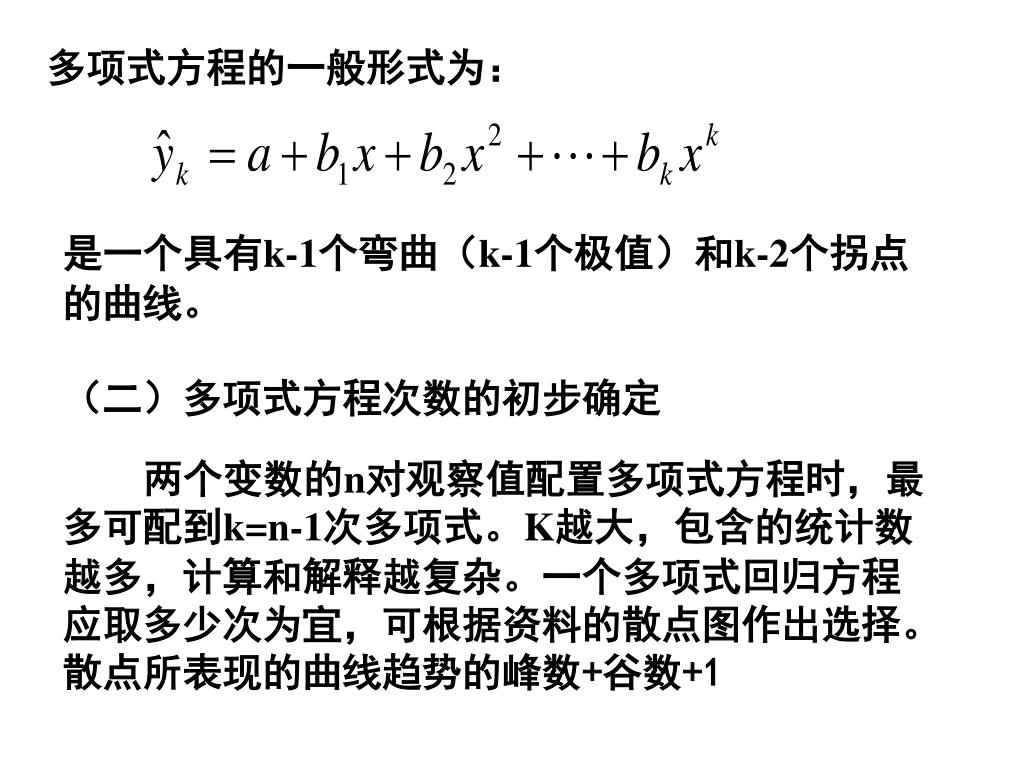 多项式方程的一般形式为：

$\hat{y}_k = a + b_1 x + b_2 x^2 + \cdots + b_k x^k$

是一个具有k-1个弯曲（k-1个极值）和k-2个拐点的曲线。

（二）多项式方程次数的初步确定

两个变数的n对观察值配置多项式方程时，最多可配到k=n-1次多项式。K越大，包含的统计数越多，计算和解释越复杂。一个多项式回归方程应取多少次为宜，可根据资料的散点图作出选择。散点所表现的曲线趋势的峰数+谷数+1